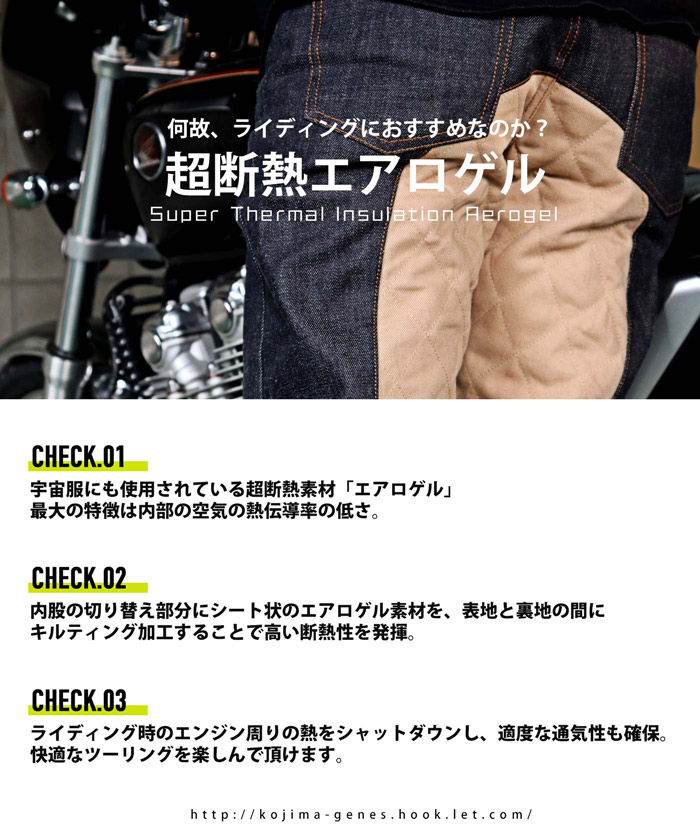 何故、ライディングにおすすめなのか？

超断熱エアロゲル

Super Thermal Insulation Aerogel

CHECK.01

宇宙服にも使用されている超断熱素材「エアロゲル」
最大の特徴は内部の空気の熱伝導率の低さ。

CHECK.02

内股の切り替え部分にシート状のエアロゲル素材を、表地と裏地の間に
キルティング加工することで高い断熱性を発揮。

CHECK.03

ライディング時のエンジン周りの熱をシャットダウンし、適度な通気性も確保。
快適なツーリングを楽しんで頂けます。

http://kojima-genes.hook.let.com/